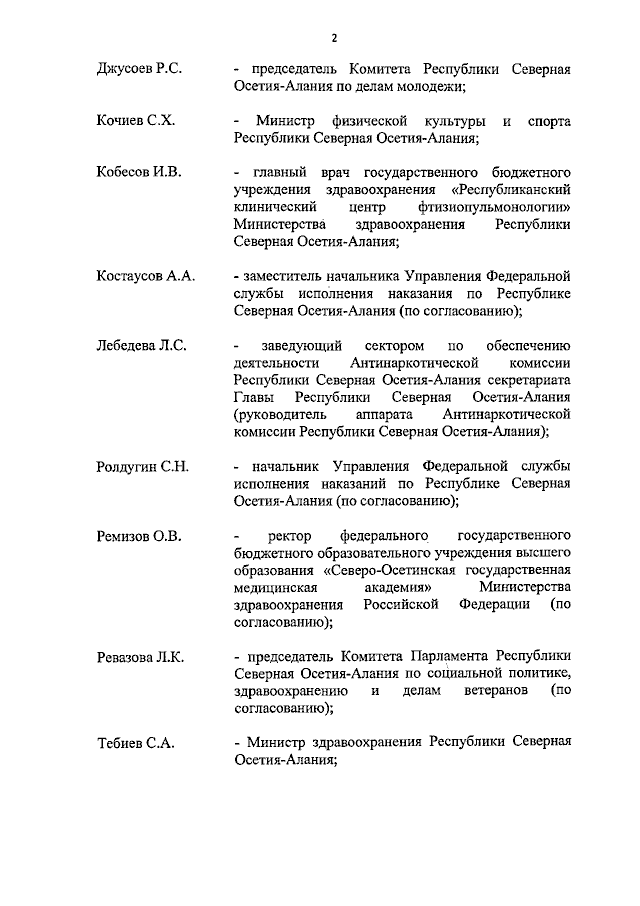 2

Джусоев Р.С. - председатель Комитета Республики Северная Осетия-Алания по делам молодежи;

Кочиев С.Х. - Министр физической культуры и спорта Республики Северная Осетия-Алания;

Кобесов И.В. - главный врач государственного бюджетного учреждения здравоохранения «Республиканский клинический центр фтизиопульмонологии» Министерства здравоохранения Республики Северная Осетия-Алания;

Костаусов А.А. - заместитель начальника Управления Федеральной службы исполнения наказания по Республике Северная Осетия-Алания (по согласованию);

Лебедева Л.С. - заведующий сектором по обеспечению деятельности Антинаркотической комиссии Республики Северная Осетия-Алания секретариата Главы Республики Северная Осетия-Алания (руководитель аппарата Антинаркотической комиссии Республики Северная Осетия-Алания);

Ролдугин С.Н. - начальник Управления Федеральной службы исполнения наказаний по Республике Северная Осетия-Алания (по согласованию);

Ремизов О.В. - ректор федерального государственного бюджетного образовательного учреждения высшего образования «Северо-Осетинская государственная медицинская академия» Министерства здравоохранения Российской Федерации (по согласованию);

Ревазова Л.К. - председатель Комитета Парламента Республики Северная Осетия-Алания по социальной политике, здравоохранению и делам ветеранов (по согласованию);

Тебиев С.А. - Министр здравоохранения Республики Северная Осетия-Алания;